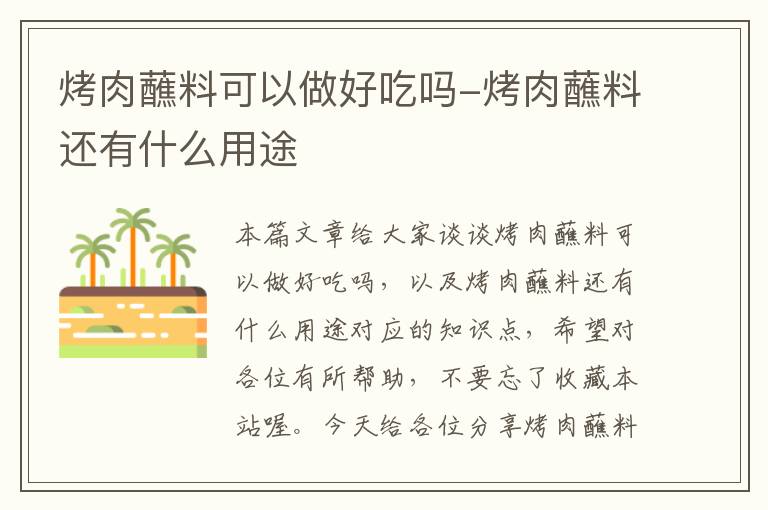 烤肉蘸料可以做好吃吗–烤肉蘸料还有什么用途

本篇文章给大家谈谈烤肉蘸料可以做好吃吗，以及烤肉蘸料还有什么用途对应的知识点，希望对各位有所帮助，不要忘了收藏本站喔。今天给各位分享烤肉蘸料